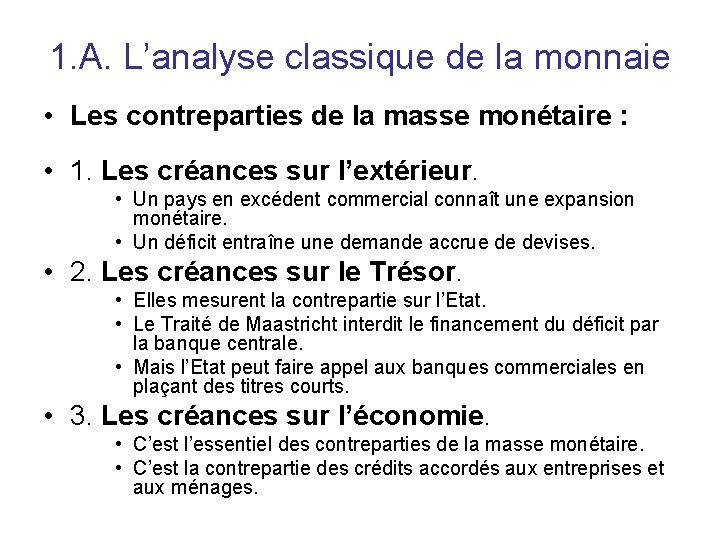 1.A. L'analyse classique de la monnaie

• Les contreparties de la masse monétaire :

• 1. Les créances sur l'extérieur.
• Un pays en excédent commercial connaît une expansion monétaire.
• Un déficit entraîne une demande accrue de devises.

• 2. Les créances sur le Trésor.
• Elles mesurent la contrepartie sur l'Etat.
• Le Traité de Maastricht interdit le financement du déficit par la banque centrale.
• Mais l'Etat peut faire appel aux banques commerciales en plaçant des titres courts.

• 3. Les créances sur l'économie.
• C'est l'essentiel des contreparties de la masse monétaire.
• C'est la contrepartie des crédits accordés aux entreprises et aux ménages.